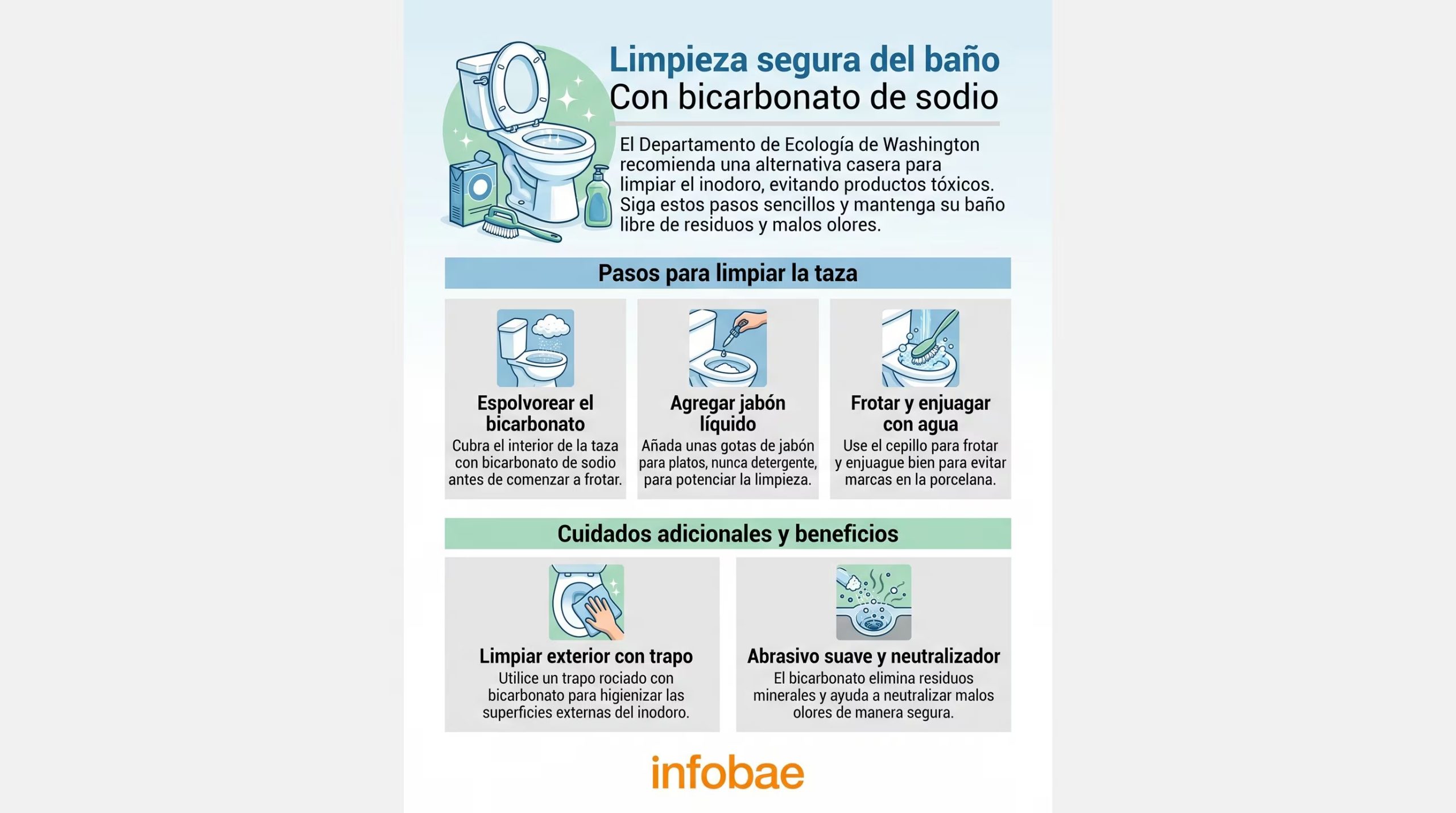 Limpieza segura del baño
Con bicarbonato de sodio

El Departamento de Ecología de Washington recomienda una alternativa casera para limpiar el inodoro, evitando productos tóxicos. Siga estos pasos sencillos y mantenga su baño libre de residuos y malos olores.

Pasos para limpiar la taza

Espolvorear el bicarbonato
Cubra el interior de la taza con bicarbonato de sodio antes de comenzar a frotar.

Agregar jabón líquido
Añada unas gotas de jabón para platos, nunca detergente, para potenciar la limpieza.

Frotar y enjuagar con agua
Use el cepillo para frotar y enjuague bien para evitar marcas en la porcelana.

Cuidados adicionales y beneficios

Limpiar exterior con trapo
Utilice un trapo rociado con bicarbonato para higienizar las superficies externas del inodoro.

Abrasivo suave y neutralizador
El bicarbonato elimina residuos minerales y ayuda a neutralizar malos olores de manera segura.

infobae